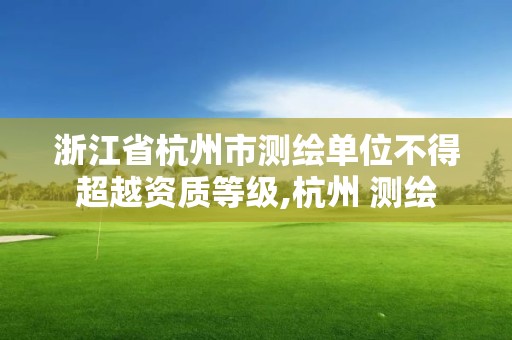 浙江省杭州市测绘单位不得超越资质等级,杭州 测绘